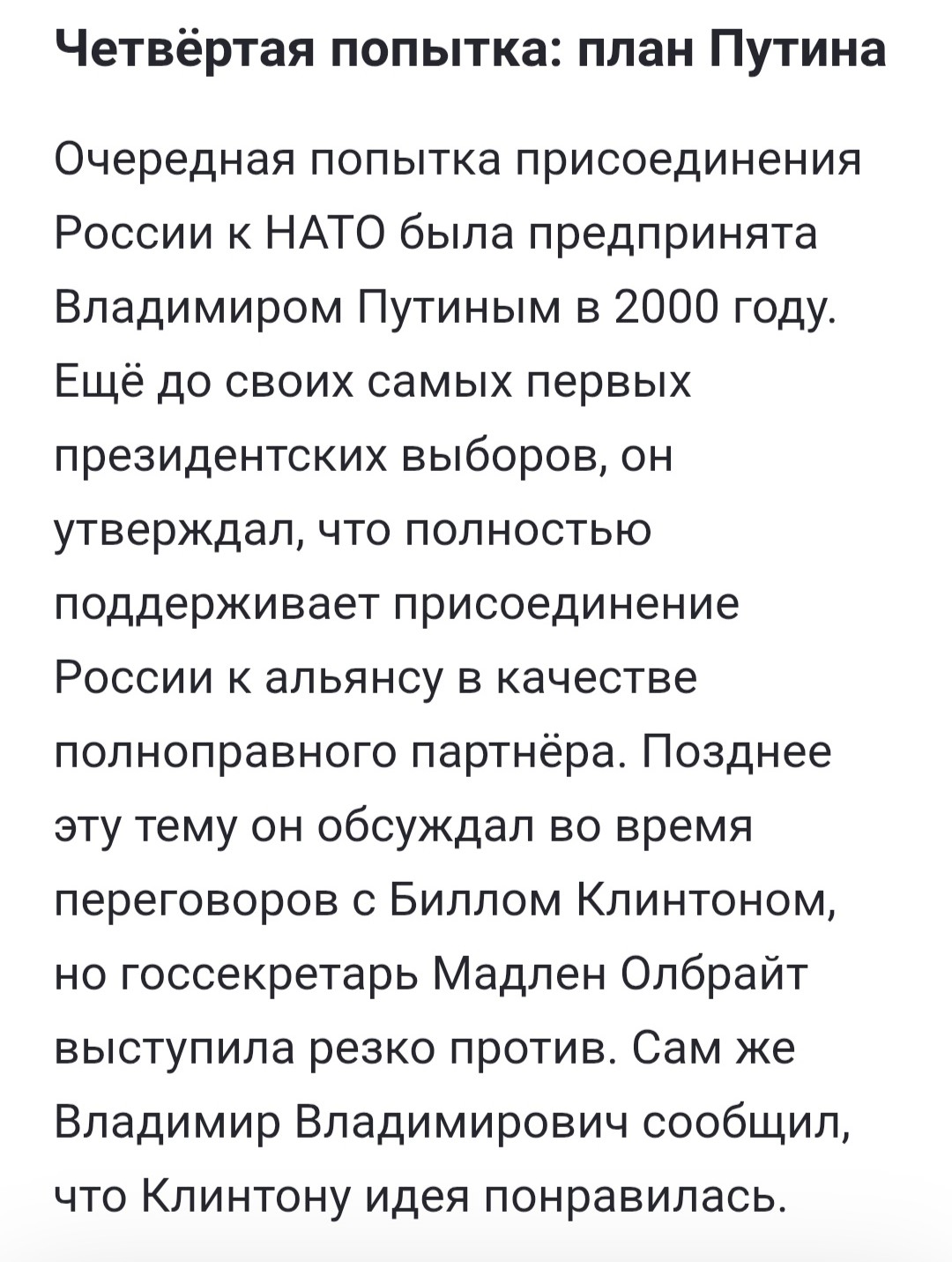 Четвёртая попытка: план Путина

Очередная попытка присоединения России к НАТО была предпринята Владимиром Путиным в 2000 году. Ещё до своих самых первых президентских выборов, он утверждал, что полностью поддерживает присоединение России к альянсу в качестве полноправного партнёра. Позднее эту тему он обсуждал во время переговоров с Биллом Клинтоном, но госсекретарь Мадлен Олбрайт выступила резко против. Сам же Владимир Владимирович сообщил, что Клинтону идея понравилась.